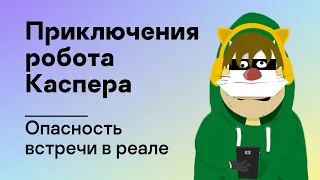 Приключения робота Каспера

Опасность встречи в реале